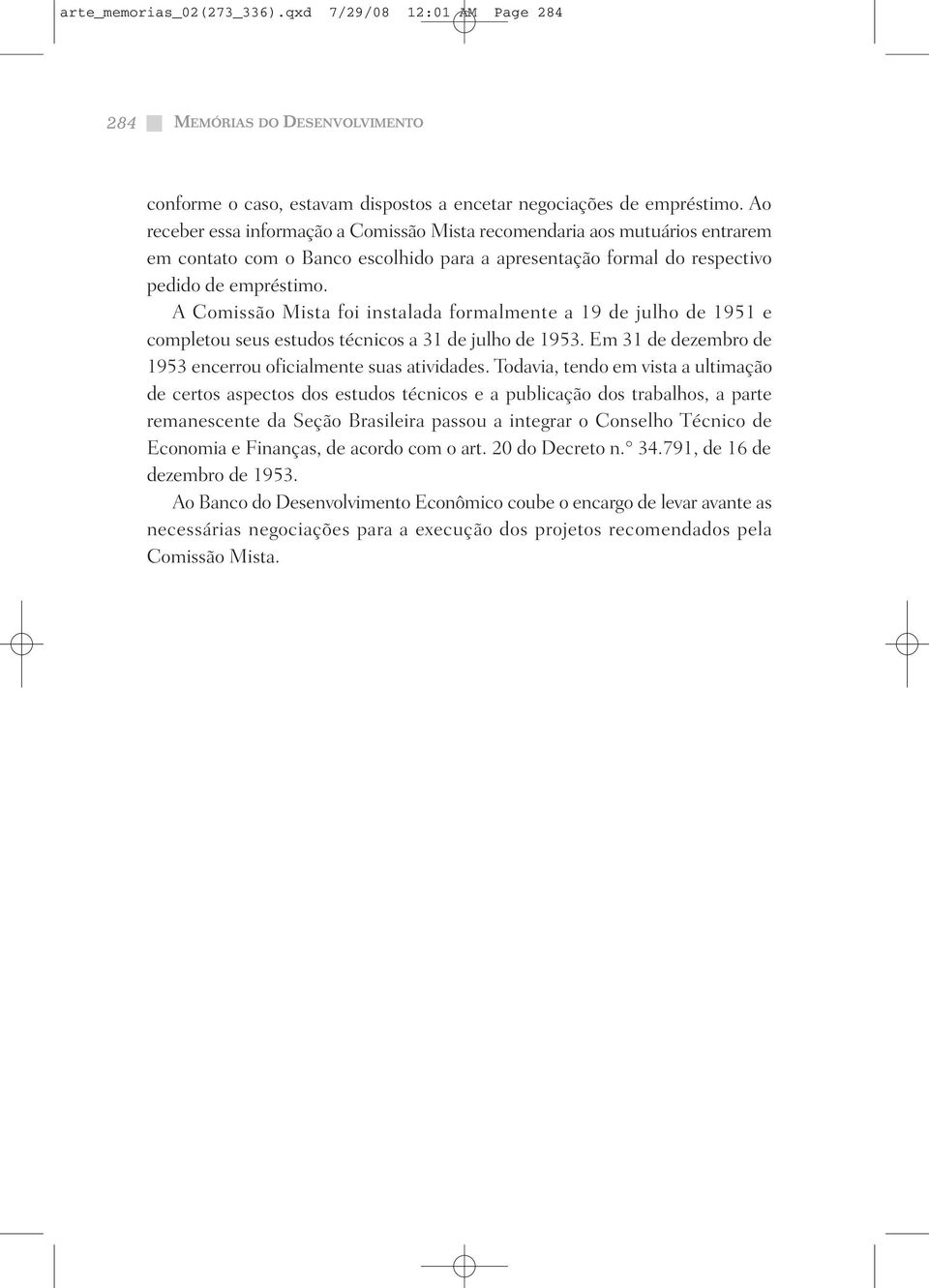 arte_memorias_02(273_336).qxd 7/29/08 12:01 AM Page 284

284 MEMÓRIAS DO DESENVOLVIMENTO

conforme o caso, estavam dispostos a encetar negociações de empréstimo. Ao receber essa informação a Comissão Mista recomendaria aos mutuários entrarem em contato com o Banco escolhido para a apresentação formal do respectivo pedido de empréstimo.

A Comissão Mista foi instalada formalmente a 19 de julho de 1951 e completou seus estudos técnicos a 31 de julho de 1953. Em 31 de dezembro de 1953 encerrou oficialmente suas atividades. Todavia, tendo em vista a ultimação de certos aspectos dos estudos técnicos e a publicação dos trabalhos, a parte remanescente da Seção Brasileira passou a integrar o Conselho Técnico de Economia e Finanças, de acordo com o art. 20 do Decreto n.° 34.791, de 16 de dezembro de 1953.

Ao Banco do Desenvolvimento Econômico coube o encargo de levar avante as necessárias negociações para a execução dos projetos recomendados pela Comissão Mista.